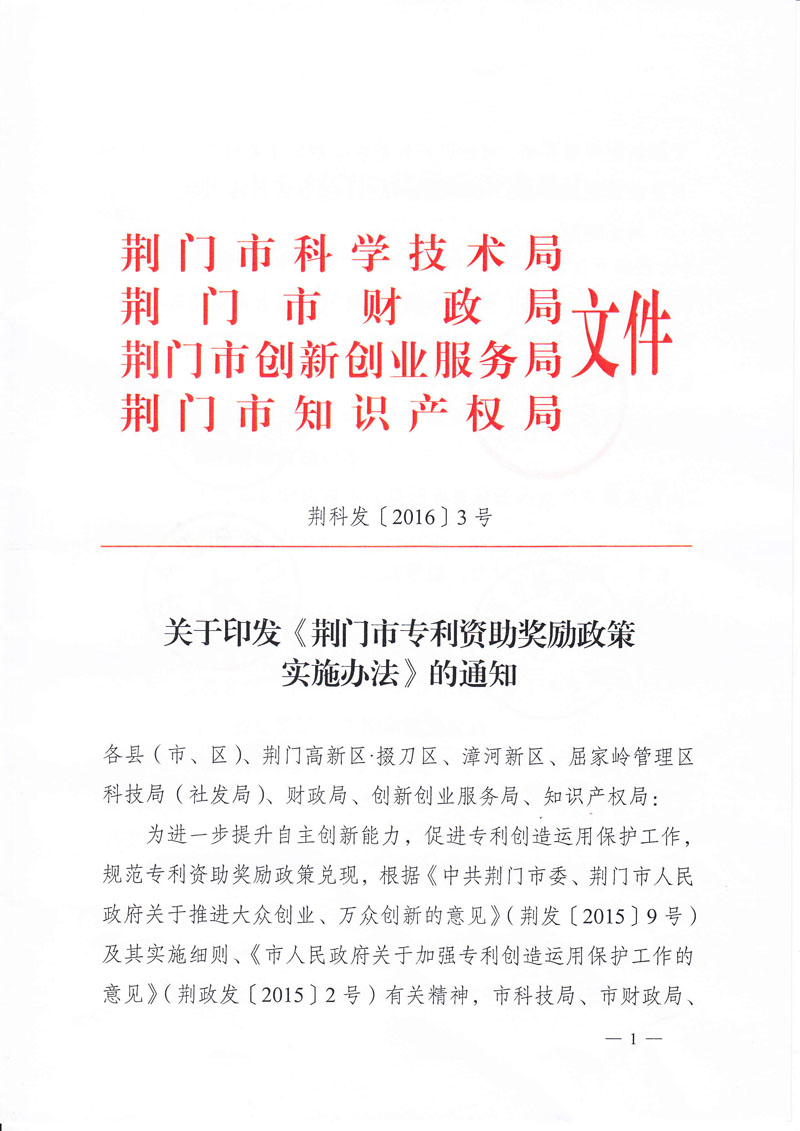 荆门市科学技术局
荆门市财政局
荆门市创新创业服务局
荆门市知识产权局
文件

荆科发〔2016〕3号

关于印发《荆门市专利资助奖励政策实施办法》的通知

各县（市、区）、荆门高新区·掇刀区、漳河新区、屈家岭管理区科技局（社发局）、财政局、创新创业服务局、知识产权局：

为进一步提升自主创新能力，促进专利创造运用保护工作，规范专利资助奖励政策兑现，根据《中共荆门市委、荆门市人民政府关于推进大众创业、万众创新的意见》（荆发〔2015〕9号）及其实施细则、《市人民政府关于加强专利创造运用保护工作的意见》（荆政发〔2015〕2号）有关精神，市科技局、市财政局、

— 1 —